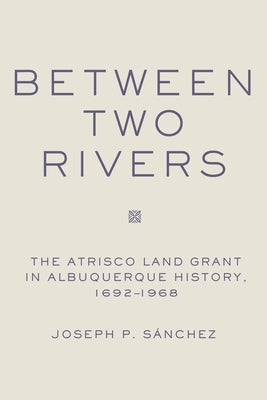 BETWEEN TWO RIVERS

THE ATRISCO LAND GRANT IN ALBUQUERQUE HISTORY, 1692–1968

JOSEPH P. SÁNCHEZ